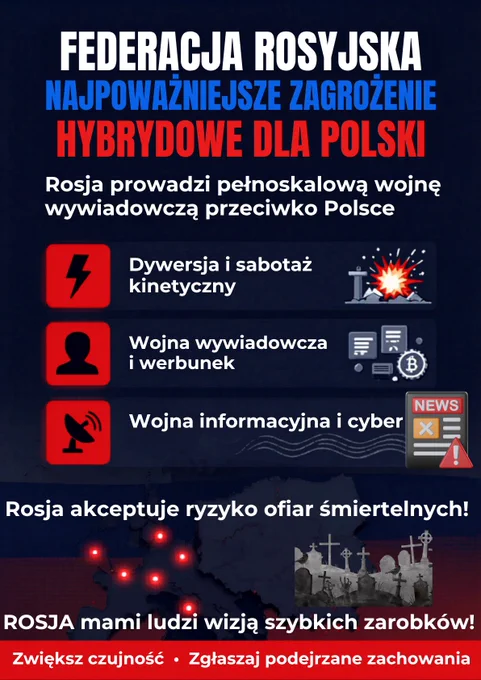 FEDERACJA ROSYJSKA
NAJPOWAŻNIEJSZE ZAGROŻENIE
HYBRYDOWE DLA POLSKI

Rosja prowadzi pełnoskalową wojnę wywiadowczą przeciwko Polsce

Dywersja i sabotaż kinetyczny

Wojna wywiadowcza i werbunek

Wojna informacyjna i cyber

NEWS

Rosja akceptuje ryzyko ofiar śmiertelnych!

ROSJA mami ludzi wizją szybkich zarobków!

Zwiększ czujność • Zgłaszaj podejrzane zachowania